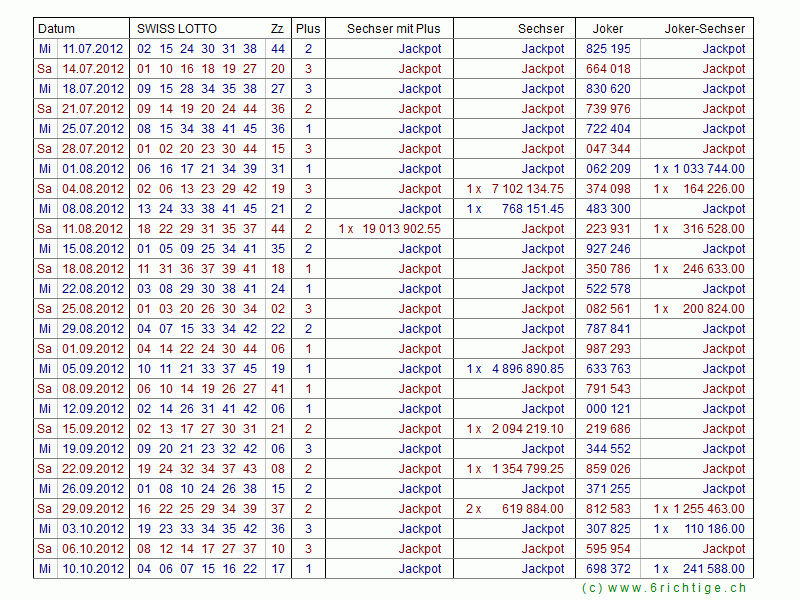 | Datum | | SWISS LOTTO | Zz | Plus | Sechser mit Plus | Sechser | Joker | Joker-Sechser |
|---|---|---|---|---|---|---|---|---|
| Mi | 11.07.2012 | 02 15 24 30 31 38 | 44 | 2 | Jackpot | Jackpot | 825 195 | Jackpot |
| Sa | 14.07.2012 | 01 10 16 18 19 27 | 20 | 3 | Jackpot | Jackpot | 664 018 | Jackpot |
| Mi | 18.07.2012 | 09 15 28 34 35 38 | 27 | 3 | Jackpot | Jackpot | 830 620 | Jackpot |
| Sa | 21.07.2012 | 09 14 19 20 24 44 | 36 | 2 | Jackpot | Jackpot | 739 976 | Jackpot |
| Mi | 25.07.2012 | 08 15 34 38 41 45 | 36 | 1 | Jackpot | Jackpot | 722 404 | Jackpot |
| Sa | 28.07.2012 | 01 02 20 23 30 44 | 15 | 3 | Jackpot | Jackpot | 047 344 | Jackpot |
| Mi | 01.08.2012 | 06 16 17 21 34 39 | 31 | 1 | Jackpot | Jackpot | 062 209 | 1 x 1 033 744.00 |
| Sa | 04.08.2012 | 02 06 13 23 29 42 | 19 | 3 | Jackpot | 1 x 7 102 134.75 | 374 098 | 1 x 164 226.00 |
| Mi | 08.08.2012 | 13 24 33 38 41 45 | 21 | 2 | Jackpot | 1 x 768 151.45 | 483 300 | Jackpot |
| Sa | 11.08.2012 | 18 22 29 31 35 37 | 44 | 2 | 1 x 19 013 902.55 | Jackpot | 223 931 | 1 x 316 528.00 |
| Mi | 15.08.2012 | 01 05 09 25 34 41 | 35 | 2 | Jackpot | Jackpot | 927 246 | Jackpot |
| Sa | 18.08.2012 | 11 31 36 37 39 41 | 18 | 1 | Jackpot | Jackpot | 350 786 | 1 x 246 633.00 |
| Mi | 22.08.2012 | 03 08 29 30 38 41 | 24 | 1 | Jackpot | Jackpot | 522 578 | Jackpot |
| Sa | 25.08.2012 | 01 03 20 26 30 34 | 02 | 3 | Jackpot | Jackpot | 082 561 | 1 x 200 824.00 |
| Mi | 29.08.2012 | 04 07 15 33 34 42 | 22 | 2 | Jackpot | Jackpot | 787 841 | Jackpot |
| Sa | 01.09.2012 | 04 14 22 24 30 44 | 06 | 1 | Jackpot | Jackpot | 987 293 | Jackpot |
| Mi | 05.09.2012 | 10 11 21 33 37 45 | 19 | 1 | Jackpot | 1 x 4 896 890.85 | 633 763 | Jackpot |
| Sa | 08.09.2012 | 06 10 14 19 26 27 | 41 | 1 | Jackpot | Jackpot | 791 543 | Jackpot |
| Mi | 12.09.2012 | 02 14 26 31 41 42 | 06 | 1 | Jackpot | Jackpot | 000 121 | Jackpot |
| Sa | 15.09.2012 | 02 13 17 27 30 31 | 21 | 2 | Jackpot | 1 x 2 094 219.10 | 219 686 | Jackpot |
| Mi | 19.09.2012 | 09 20 21 23 32 42 | 06 | 3 | Jackpot | Jackpot | 344 552 | Jackpot |
| Sa | 22.09.2012 | 19 24 32 34 37 43 | 08 | 2 | Jackpot | 1 x 1 354 799.25 | 859 026 | Jackpot |
| Mi | 26.09.2012 | 01 08 10 24 26 38 | 15 | 2 | Jackpot | Jackpot | 371 255 | Jackpot |
| Sa | 29.09.2012 | 16 22 25 29 34 39 | 37 | 2 | Jackpot | 2 x 619 884.00 | 812 583 | 1 x 1 255 463.00 |
| Mi | 03.10.2012 | 19 23 33 34 35 42 | 36 | 3 | Jackpot | Jackpot | 307 825 | 1 x 110 186.00 |
| Sa | 06.10.2012 | 08 12 14 17 27 37 | 10 | 3 | Jackpot | Jackpot | 595 954 | Jackpot |
| Mi | 10.10.2012 | 04 06 07 15 16 22 | 17 | 1 | Jackpot | Jackpot | 698 372 | 1 x 241 588.00 |

(c) www.6richtige.ch